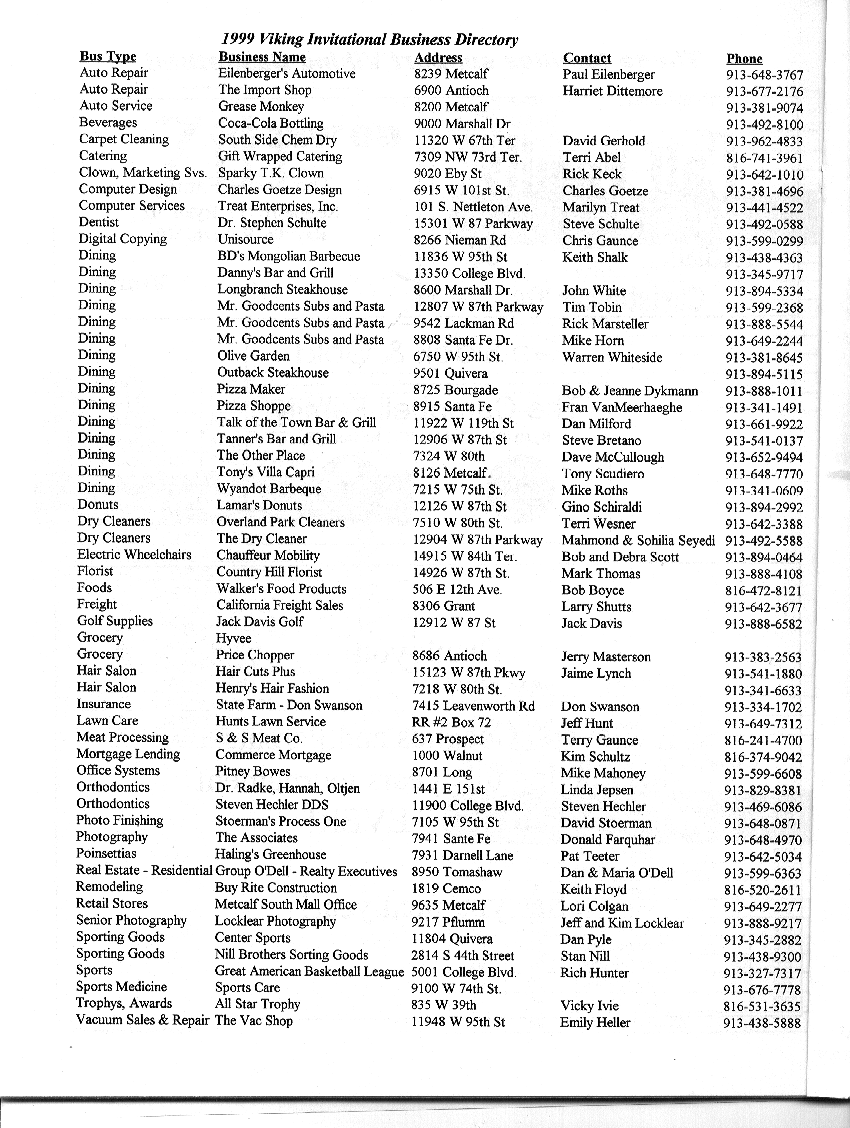 1999 Viking Invitational Business Directory

| Bus Type | Business Name | Address | Contact | Phone |
|---|---|---|---|---|
| Auto Repair | Eilenberger's Automotive | 8239 Metcalf | Paul Eilenberger | 913-648-3767 |
| Auto Repair | The Import Shop | 6900 Antioch | Harriet Dittemore | 913-677-2176 |
| Auto Service | Grease Monkey | 8200 Metcalf | | 913-381-9074 |
| Beverages | Coca-Cola Bottling | 9000 Marshall Dr | | 913-492-8100 |
| Carpet Cleaning | South Side Chem Dry | 11320 W 67th Ter | David Gerhold | 913-962-4833 |
| Catering | Gift Wrapped Catering | 7309 NW 73rd Ter. | Terri Abel | 816-741-3961 |
| Clown, Marketing Svs. | Sparky T.K. Clown | 9020 Eby St | Rick Keck | 913-642-1010 |
| Computer Design | Charles Goetze Design | 6915 W 101st St. | Charles Goetze | 913-381-4696 |
| Computer Services | Treat Enterprises, Inc. | 101 S. Nettleton Ave. | Marilyn Treat | 913-441-4522 |
| Dentist | Dr. Stephen Schulte | 15301 W 87 Parkway | Steve Schulte | 913-492-0588 |
| Digital Copying | Unisource | 8266 Nieman Rd | Chris Gaunce | 913-599-0299 |
| Dining | BD's Mongolian Barbecue | 11836 W 95th St | Keith Shalk | 913-438-4363 |
| Dining | Danny's Bar and Grill | 13350 College Blvd. | | 913-345-9717 |
| Dining | Longbranch Steakhouse | 8600 Marshall Dr. | John White | 913-894-5334 |
| Dining | Mr. Goodcents Subs and Pasta | 12807 W 87th Parkway | Tim Tobin | 913-599-2368 |
| Dining | Mr. Goodcents Subs and Pasta | 9542 Lackman Rd | Rick Marsteller | 913-888-5544 |
| Dining | Mr. Goodcents Subs and Pasta | 8808 Santa Fe Dr. | Mike Horn | 913-649-2244 |
| Dining | Olive Garden | 6750 W 95th St. | Warren Whiteside | 913-381-8645 |
| Dining | Outback Steakhouse | 9501 Quivera | | 913-894-5115 |
| Dining | Pizza Maker | 8725 Bourgade | Bob & Jeanne Dykmann | 913-888-1011 |
| Dining | Pizza Shoppe | 8915 Santa Fe | Fran VanMeerhaeghe | 913-341-1491 |
| Dining | Talk of the Town Bar & Grill | 11922 W 119th St | Dan Milford | 913-661-9922 |
| Dining | Tanner's Bar and Grill | 12906 W 87th St | Steve Bretano | 913-541-0137 |
| Dining | The Other Place | 7324 W 80th | Dave McCullough | 913-652-9494 |
| Dining | Tony's Villa Capri | 8126 Metcalf. | Tony Scudiero | 913-648-7770 |
| Dining | Wyandot Barbeque | 7215 W 75th St. | Mike Roths | 913-341-0609 |
| Donuts | Lamar's Donuts | 12126 W 87th St | Gino Schiraldi | 913-894-2992 |
| Dry Cleaners | Overland Park Cleaners | 7510 W 80th St. | Terri Wesner | 913-642-3388 |
| Dry Cleaners | The Dry Cleaner | 12904 W 87th Parkway | Mahmond & Sohilia Seyedi | 913-492-5588 |
| Electric Wheelchairs | Chauffeur Mobility | 14915 W 84th Ter. | Bob and Debra Scott | 913-894-0464 |
| Florist | Country Hill Florist | 14926 W 87th St. | Mark Thomas | 913-888-4108 |
| Foods | Walker's Food Products | 506 E 12th Ave. | Bob Boyce | 816-472-8121 |
| Freight | California Freight Sales | 8306 Grant | Larry Shutts | 913-642-3677 |
| Golf Supplies | Jack Davis Golf | 12912 W 87 St | Jack Davis | 913-888-6582 |
| Grocery | Hyvee | | | |
| Grocery | Price Chopper | 8686 Antioch | Jerry Masterson | 913-383-2563 |
| Hair Salon | Hair Cuts Plus | 15123 W 87th Pkwy | Jaime Lynch | 913-541-1880 |
| Hair Salon | Henry's Hair Fashion | 7218 W 80th St. | | 913-341-6633 |
| Insurance | State Farm - Don Swanson | 7415 Leavenworth Rd | Don Swanson | 913-334-1702 |
| Lawn Care | Hunts Lawn Service | RR #2 Box 72 | Jeff Hunt | 913-649-7312 |
| Meat Processing | S & S Meat Co. | 637 Prospect | Terry Gaunce | 816-241-4700 |
| Mortgage Lending | Commerce Mortgage | 1000 Walnut | Kim Schultz | 816-374-9042 |
| Office Systems | Pitney Bowes | 8701 Long | Mike Mahoney | 913-599-6608 |
| Orthodontics | Dr. Radke, Hannah, Oltjen | 1441 E 151st | Linda Jepsen | 913-829-8381 |
| Orthodontics | Steven Hechler DDS | 11900 College Blvd. | Steven Hechler | 913-469-6086 |
| Photo Finishing | Stoerman's Process One | 7105 W 95th St | David Stoerman | 913-648-0871 |
| Photography | The Associates | 7941 Sante Fe | Donald Farquhar | 913-648-4970 |
| Poinsettias | Haling's Greenhouse | 7931 Darnell Lane | Pat Teeter | 913-642-5034 |
| Real Estate - Residential | Group O'Dell - Realty Executives | 8950 Tomashaw | Dan & Maria O'Dell | 913-599-6363 |
| Remodeling | Buy Rite Construction | 1819 Cemco | Keith Floyd | 816-520-2611 |
| Retail Stores | Metcalf South Mall Office | 9635 Metcalf | Lori Colgan | 913-649-2277 |
| Senior Photography | Locklear Photography | 9217 Pflumm | Jeff and Kim Locklear | 913-888-9217 |
| Sporting Goods | Center Sports | 11804 Quivera | Dan Pyle | 913-345-2882 |
| Sporting Goods | Nill Brothers Sorting Goods | 2814 S 44th Street | Stan Nill | 913-438-9300 |
| Sports | Great American Basketball League | 5001 College Blvd. | Rich Hunter | 913-327-7317 |
| Sports Medicine | Sports Care | 9100 W 74th St. | | 913-676-7778 |
| Trophys, Awards | All Star Trophy | 835 W 39th | Vicky Ivie | 816-531-3635 |
| Vacuum Sales & Repair | The Vac Shop | 11948 W 95th St | Emily Heller | 913-438-5888 |